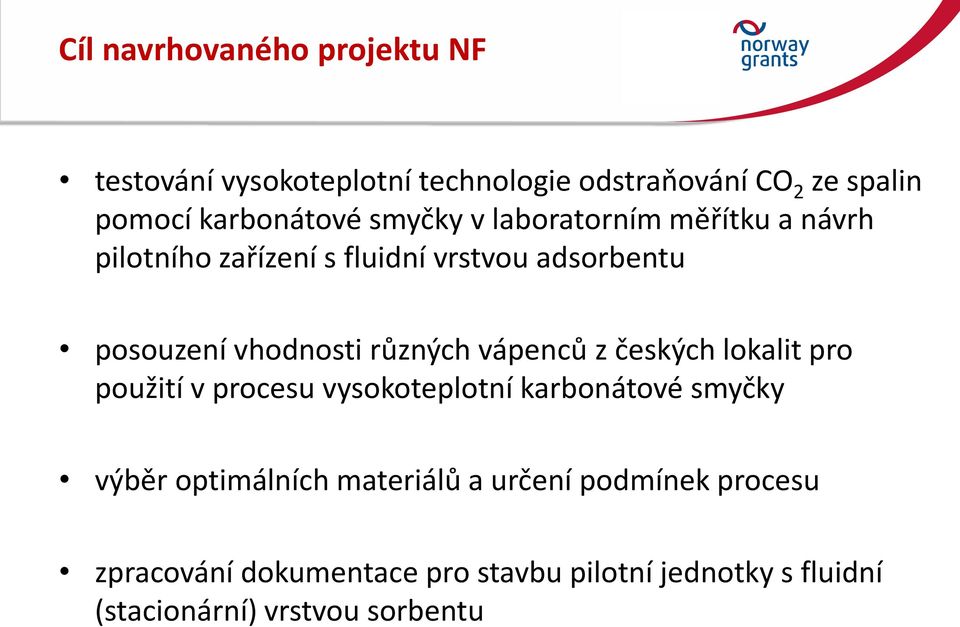 Cíl navrhovaného projektu NF

norway grants

• testování vysokoteplotní technologie odstraňování $CO_2$ ze spalin pomocí karbonátové smyčky v laboratorním měřítku a návrh pilotního zařízení s fluidní vrstvou adsorbentu

• posouzení vhodnosti různých vápenců z českých lokalit pro použití v procesu vysokoteplotní karbonátové smyčky

• výběr optimálních materiálů a určení podmínek procesu

• zpracování dokumentace pro stavbu pilotní jednotky s fluidní (stacionární) vrstvou sorbentu